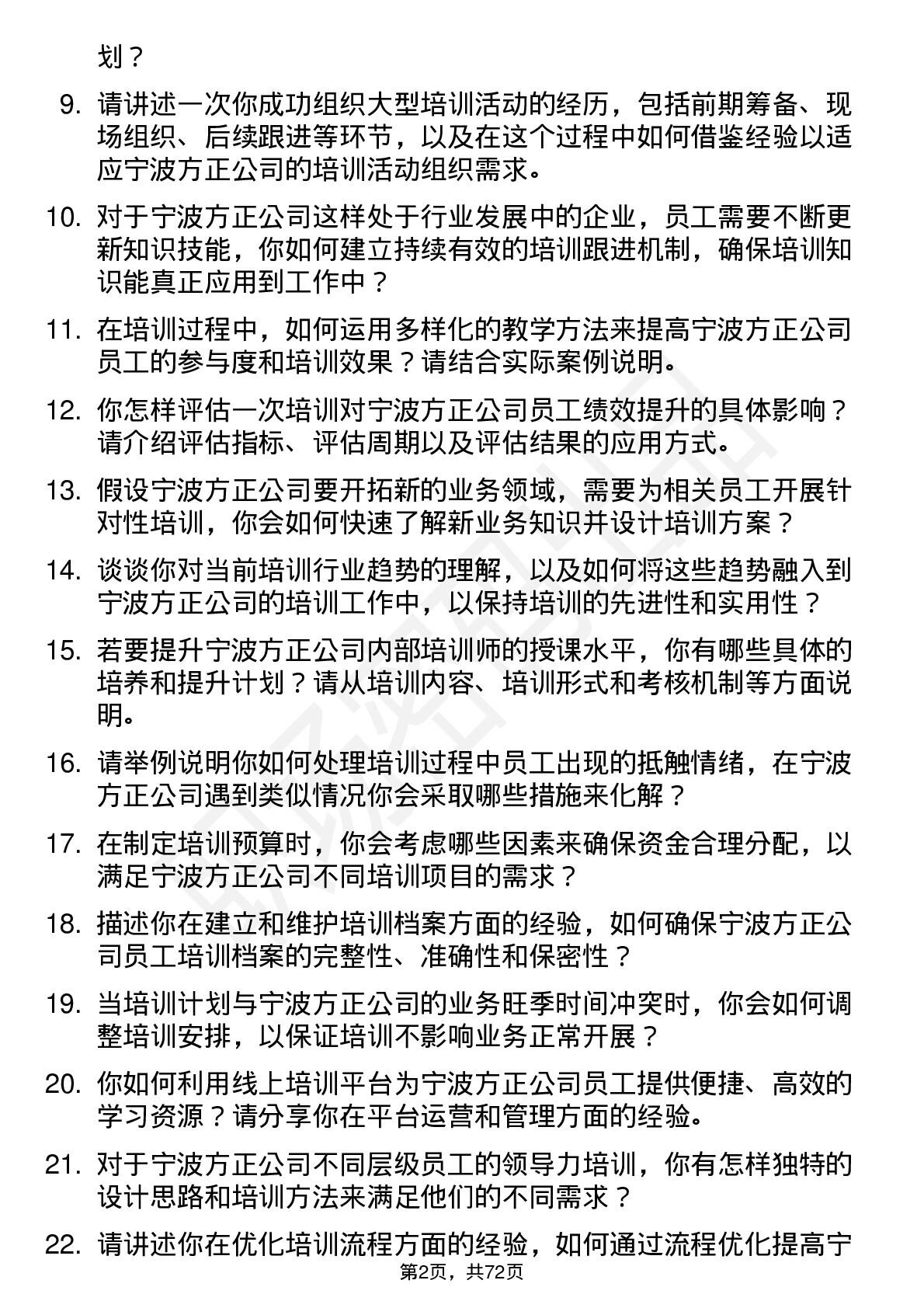 划？

9. 请讲述一次你成功组织大型培训活动的经历，包括前期筹备、现场组织、后续跟进等环节，以及在这个过程中如何借鉴经验以适应宁波方正公司的培训活动组织需求。

10. 对于宁波方正公司这样处于行业发展中的企业，员工需要不断更新知识技能，你如何建立持续有效的培训跟进机制，确保培训知识能真正应用到工作中？

11. 在培训过程中，如何运用多样化的教学方法来提高宁波方正公司员工的参与度和培训效果？请结合实际案例说明。

12. 你怎样评估一次培训对宁波方正公司员工绩效提升的具体影响？请介绍评估指标、评估周期以及评估结果的应用方式。

13. 假设宁波方正公司要开拓新的业务领域，需要为相关员工开展针对性培训，你会如何快速了解新业务知识并设计培训方案？

14. 谈谈你对当前培训行业趋势的理解，以及如何将这些趋势融入到宁波方正公司的培训工作中，以保持培训的先进性和实用性？

15. 若要提升宁波方正公司内部培训师的授课水平，你有哪些具体的培养和提升计划？请从培训内容、培训形式和考核机制等方面说明。

16. 请举例说明你如何处理培训过程中员工出现的抵触情绪，在宁波方正公司遇到类似情况你会采取哪些措施来化解？

17. 在制定培训预算时，你会考虑哪些因素来确保资金合理分配，以满足宁波方正公司不同培训项目的需求？

18. 描述你在建立和维护培训档案方面的经验，如何确保宁波方正公司员工培训档案的完整性、准确性和保密性？

19. 当培训计划与宁波方正公司的业务旺季时间冲突时，你会如何调整培训安排，以保证培训不影响业务正常开展？

20. 你如何利用线上培训平台为宁波方正公司员工提供便捷、高效的学习资源？请分享你在平台运营和管理方面的经验。

21. 对于宁波方正公司不同层级员工的领导力培训，你有怎样独特的设计思路和培训方法来满足他们的不同需求？

22. 请讲述你在优化培训流程方面的经验，如何通过流程优化提高宁

第2页，共72页